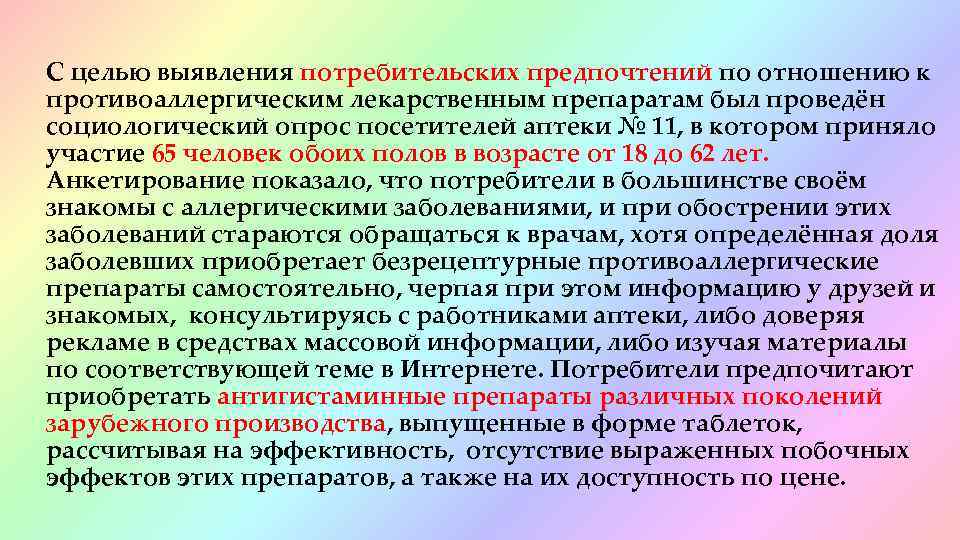 С целью выявления потребительских предпочтений по отношению к противоаллергическим лекарственным препаратам был проведён социологический опрос посетителей аптеки № 11, в котором приняло участие 65 человек обоих полов в возрасте от 18 до 62 лет. Анкетирование показало, что потребители в большинстве своём знакомы с аллергическими заболеваниями, и при обострении этих заболеваний стараются обращаться к врачам, хотя определённая доля заболевших приобретает безрецептурные противоаллергические препараты самостоятельно, черпая при этом информацию у друзей и знакомых, консультируясь с работниками аптеки, либо доверяя рекламе в средствах массовой информации, либо изучая материалы по соответствующей теме в Интернете. Потребители предпочитают приобретать антигистаминные препараты различных поколений зарубежного производства, выпущенные в форме таблеток, рассчитывая на эффективность, отсутствие выраженных побочных эффектов этих препаратов, а также на их доступность по цене.